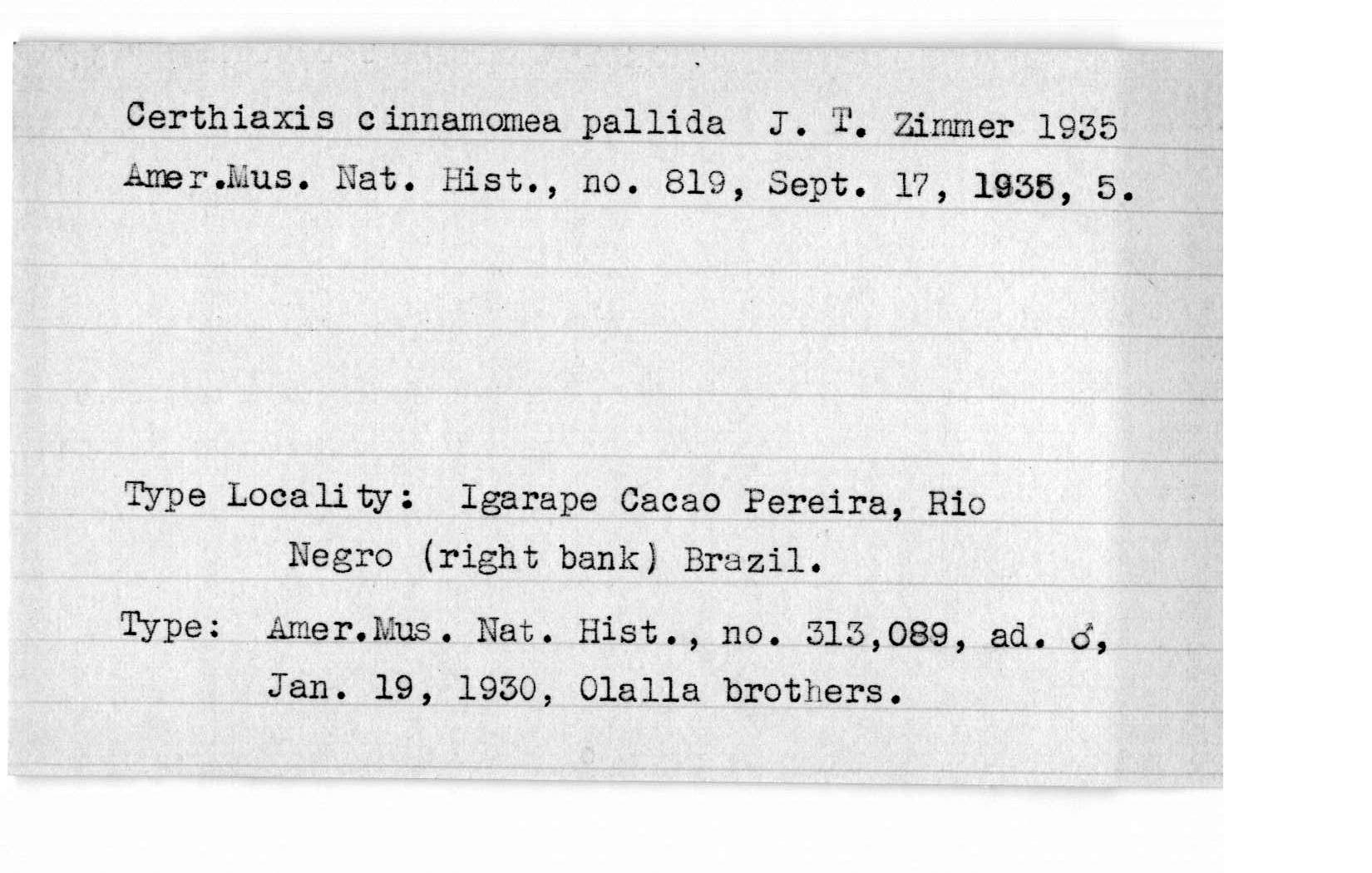 Certhiaxis cinnamomea pallida J. T. Zimmer 1935
Amer.Mus. Nat. Hist., no. 819, Sept. 17, 1935, 5.

Type Locality: Igarape Cacao Pereira, Rio Negro (right bank) Brazil.

Type: Amer.Mus. Nat. Hist., no. 313,089, ad. ♂, Jan. 19, 1930, Olalla brothers.